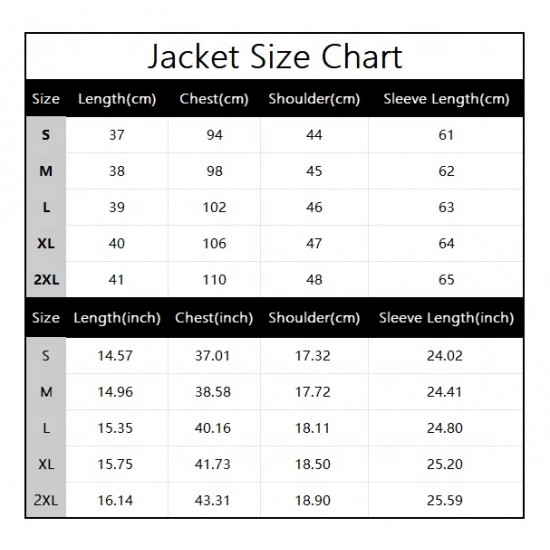 Jacket Size Chart

| Size | Length(cm) | Chest(cm) | Shoulder(cm) | Sleeve Length(cm) |
|---|---|---|---|---|
| S | 37 | 94 | 44 | 61 |
| M | 38 | 98 | 45 | 62 |
| L | 39 | 102 | 46 | 63 |
| XL | 40 | 106 | 47 | 64 |
| 2XL | 41 | 110 | 48 | 65 |

| Size | Length(inch) | Chest(inch) | Shoulder(cm) | Sleeve Length(inch) |
|---|---|---|---|---|
| S | 14.57 | 37.01 | 17.32 | 24.02 |
| M | 14.96 | 38.58 | 17.72 | 24.41 |
| L | 15.35 | 40.16 | 18.11 | 24.80 |
| XL | 15.75 | 41.73 | 18.50 | 25.20 |
| 2XL | 16.14 | 43.31 | 18.90 | 25.59 |